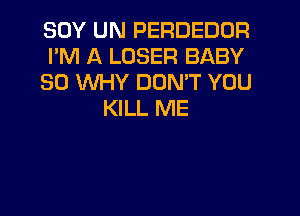 SOY UN PERDEDOR
I'M A LOSER BABY
SO WHY DON'T YOU
KILL ME